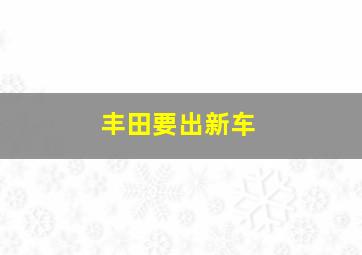 丰田要出新车